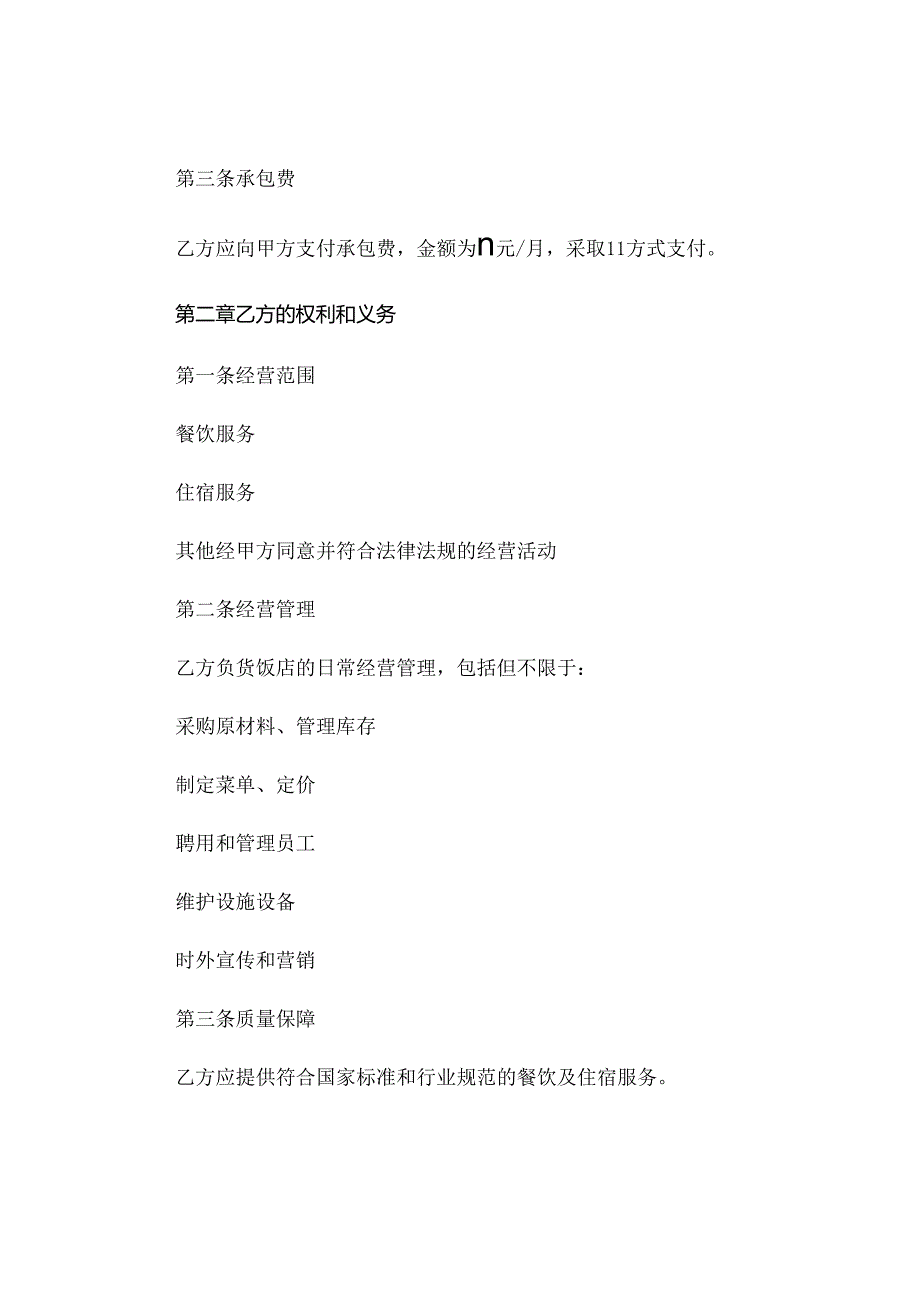 第三条承包费

乙方应向甲方支付承包费，金额为n元/月，采取11方式支付。

第二章乙方的权利和义务

第一条经营范围

餐饮服务

住宿服务

其他经甲方同意并符合法律法规的经营活动

第二条经营管理

乙方负货饭店的日常经营管理，包括但不限于：

采购原材料、管理库存

制定菜单、定价

聘用和管理员工

维护设施设备

时外宣传和营销

第三条质量保障

乙方应提供符合国家标准和行业规范的餐饮及住宿服务。